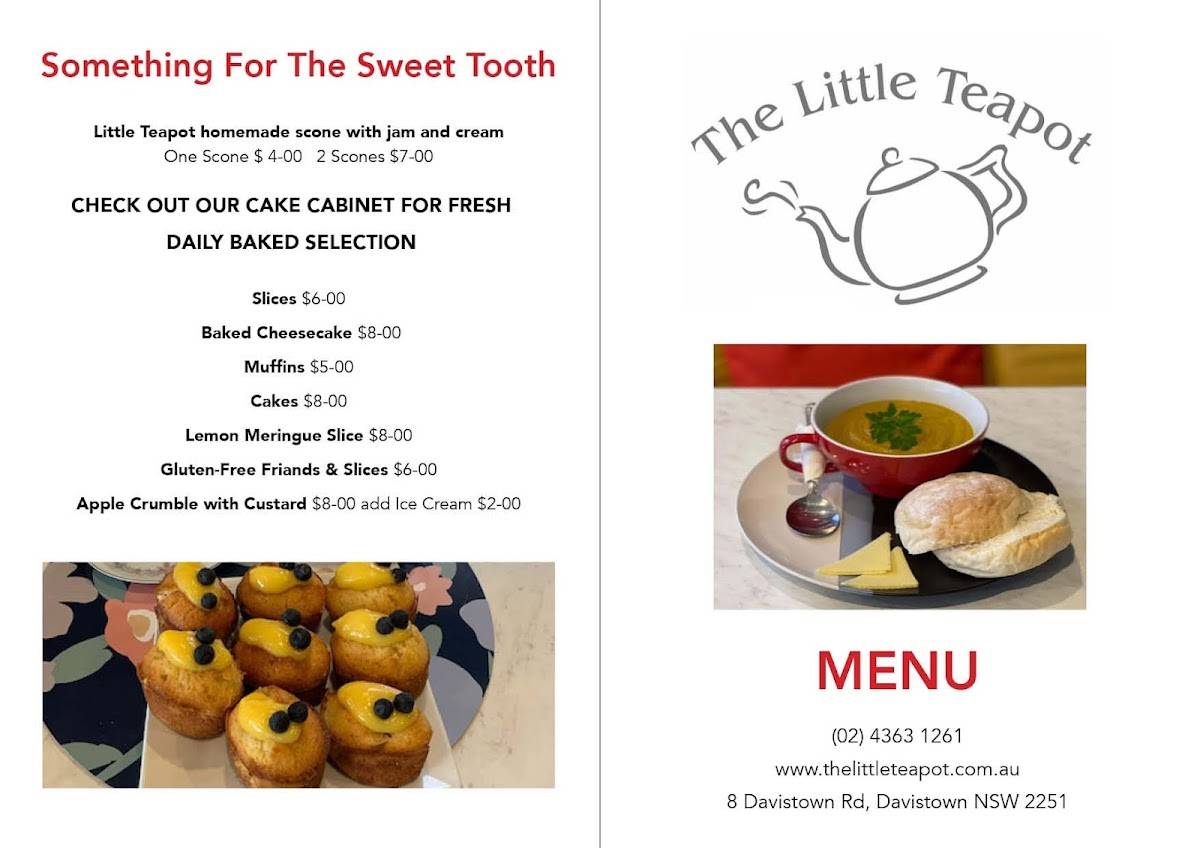 Something For The Sweet Tooth

Little Teapot homemade scone with jam and cream
One Scone $ 4-00 2 Scones $7-00

CHECK OUT OUR CAKE CABINET FOR FRESH DAILY BAKED SELECTION

Slices $6-00

Baked Cheesecake $8-00

Muffins $5-00

Cakes $8-00

Lemon Meringue Slice $8-00

Gluten-Free Friands & Slices $6-00

Apple Crumble with Custard $8-00 add Ice Cream $2-00

The Little Teapot

MENU

(02) 4363 1261
www.thelittleteapot.com.au
8 Davistown Rd, Davistown NSW 2251